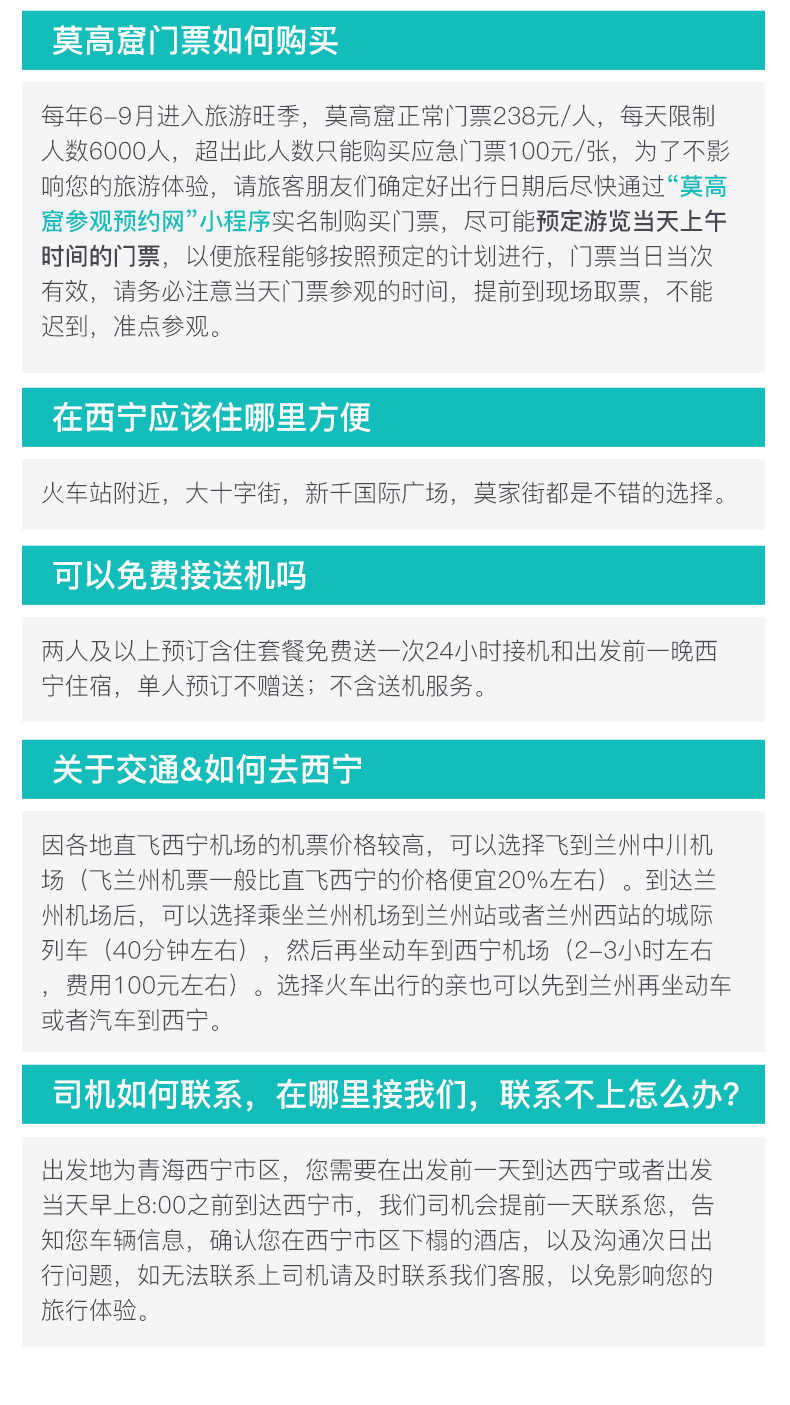 莫高窟门票如何购买

每年6-9月进入旅游旺季，莫高窟正常门票238元/人，每天限制人数6000人，超出此人数只能购买应急门票100元/张，为了不影响您的旅游体验，请旅客朋友们确定好出行日期后尽快通过“莫高窟参观预约网”小程序实名制购买门票，尽可能预定游览当天上午时间的门票，以便旅程能够按照预定的计划进行，门票当日当次有效，请务必注意当天门票参观的时间，提前到现场取票，不能迟到，准点参观。

在西宁应该住哪里方便

火车站附近，大十字街，新千国际广场，莫家街都是不错的选择。

可以免费接送机吗

两人及以上预订含住套餐免费送一次24小时接机和出发前一晚西宁住宿，单人预订不赠送；不含送机服务。

关于交通&如何去西宁

因各地直飞西宁机场的机票价格较高，可以选择飞到兰州中川机场（飞兰州机票一般比直飞西宁的价格便宜20%左右）。到达兰州机场后，可以选择乘坐兰州机场到兰州站或者兰州西站的城际列车（40分钟左右），然后再坐动车到西宁机场（2-3小时左右，费用100元左右）。选择火车出行的亲也可以先到兰州再坐动车或者汽车到西宁。

司机如何联系，在哪里接我们，联系不上怎么办？

出发地为青海西宁市区，您需要在出发前一天到达西宁或者出发当天早上8:00之前到达西宁市，我们司机会提前一天联系您，告知您车辆信息，确认您在西宁市区下榻的酒店，以及沟通次日出行问题，如无法联系上司机请及时联系我们客服，以免影响您的旅行体验。